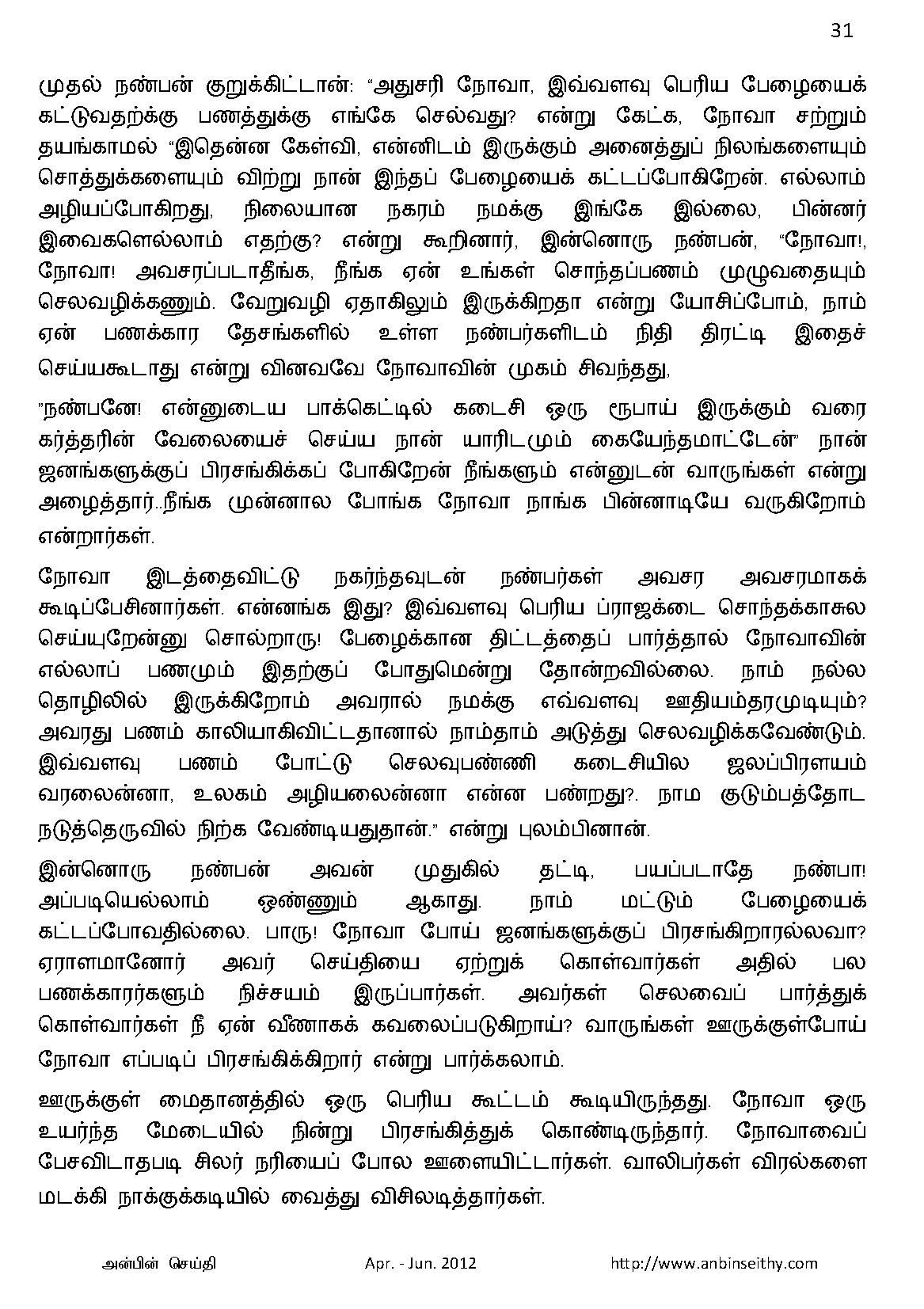 31

முதல் நண்பன் குறுக்கிட்டான்: "அதுசரி நோவா, இவ்வளவு பெரிய பேழையைக் கட்டுவதற்கு பணத்துக்கு எங்கே செல்வது? என்று கேட்க, நோவா சற்றும் தயங்காமல் "இதென்ன கேள்வி, என்னிடம் இருக்கும் அனைத்துப் நிலங்களையும் சொத்துக்களையும் விற்று நான் இந்தப் பேழையைக் கட்டப்போகிறேன். எல்லாம் அழியப்போகிறது, நிலையான நகரம் நமக்கு இங்கே இல்லை, பின்னர் இவைகளெல்லாம் எதற்கு? என்று கூறினார், இன்னொரு நண்பன், "நோவா!, நோவா! அவசரப்படாதீங்க, நீங்க ஏன் உங்கள் சொந்தப்பணம் முழுவதையும் செலவழிக்கணும். வேறுவழி ஏதாகிலும் இருக்கிறதா என்று யோசிப்போம், நாம் ஏன் பணக்கார தேசங்களில் உள்ள நண்பர்களிடம் நிதி திரட்டி இதைச் செய்யகூடாது என்று வினவவே நோவாவின் முகம் சிவந்தது,

"நண்பனே! என்னுடைய பாக்கெட்டில் கடைசி ஒரு ரூபாய் இருக்கும் வரை கர்த்தரின் வேலையைச் செய்ய நான் யாரிடமும் கையேந்தமாட்டேன்" நான் ஜனங்களுக்குப் பிரசங்கிக்கப் போகிறேன் நீங்களும் என்னுடன் வாருங்கள் என்று அழைத்தார்..நீங்க முன்னால போங்க நோவா நாங்க பின்னாடியே வருகிறோம் என்றார்கள்.

நோவா இடத்தைவிட்டு நகர்ந்தவுடன் நண்பர்கள் அவசர அவசரமாகக் கூடிப்பேசினார்கள். என்னங்க இது? இவ்வளவு பெரிய ப்ராஜக்டை சொந்தக்காசுல செய்யுறேன்னு சொல்றாரு! பேழைக்கான திட்டத்தைப் பார்த்தால் நோவாவின் எல்லாப் பணமும் இதற்குப் போதுமென்று தோன்றவில்லை. நாம் நல்ல தொழிலில் இருக்கிறோம் அவரால் நமக்கு எவ்வளவு ஊதியம்தரமுடியும்? அவரது பணம் காலியாகிவிட்டதானால் நாம்தாம் அடுத்து செலவழிக்கவேண்டும். இவ்வளவு பணம் போட்டு செலவுபண்ணி கடைசியில ஜலப்பிரளயம் வரலைன்னா, உலகம் அழியலைன்னா என்ன பண்றது?. நாம குடும்பத்தோட நடுத்தெருவில் நிற்க வேண்டியதுதான்." என்று புலம்பினான்.

இன்னொரு நண்பன் அவன் முதுகில் தட்டி, பயப்படாதே நண்பா! அப்படியெல்லாம் ஒண்ணும் ஆகாது. நாம் மட்டும் பேழையைக் கட்டப்போவதில்லை. பாரு! நோவா போய் ஜனங்களுக்குப் பிரசங்கிறாரல்லவா? ஏராளமானோர் அவர் செய்தியை ஏற்றுக் கொள்வார்கள் அதில் பல பணக்காரர்களும் நிச்சயம் இருப்பார்கள். அவர்கள் செலவைப் பார்த்துக் கொள்வார்கள் நீ ஏன் வீணாகக் கவலைப்படுகிறாய்? வாருங்கள் ஊருக்குள்போய் நோவா எப்படிப் பிரசங்கிக்கிறார் என்று பார்க்கலாம்.

ஊருக்குள் மைதானத்தில் ஒரு பெரிய கூட்டம் கூடியிருந்தது. நோவா ஒரு உயர்ந்த மேடையில் நின்று பிரசங்கித்துக் கொண்டிருந்தார். நோவாவைப் பேசவிடாதபடி சிலர் நரியைப் போல ஊளையிட்டார்கள். வாலிபர்கள் விரல்களை மடக்கி நாக்குக்கடியில் வைத்து விசிலடித்தார்கள்.

அன்பின் செய்தி Apr. - Jun. 2012 http://www.anbinseithy.com